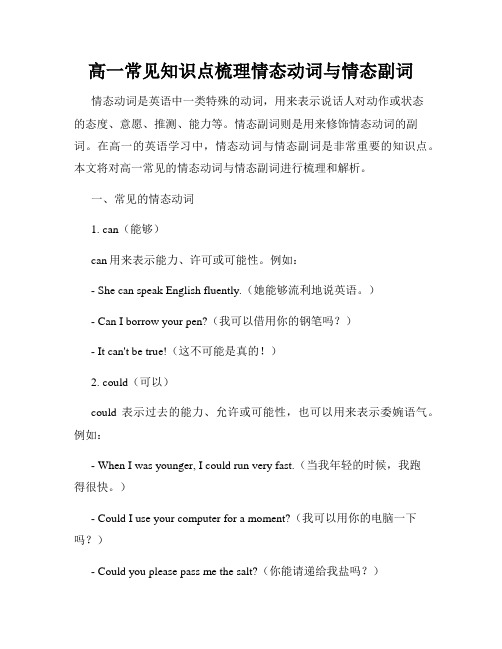 高一常见知识点梳理情态动词与情态副词

情态动词是英语中一类特殊的动词，用来表示说话人对动作或状态的态度、意愿、推测、能力等。情态副词则是用来修饰情态动词的副词。在高一的英语学习中，情态动词与情态副词是非常重要的知识点。本文将对高一常见的情态动词与情态副词进行梳理和解析。

一、常见的情态动词

1. can（能够）

can 用来表示能力、许可或可能性。例如：

- She can speak English fluently.（她能够流利地说英语。）

- Can I borrow your pen?（我可以借用你的钢笔吗？）

- It can't be true!（这不可能是真的！）

2. could（可以）

could 表示过去的能力、允许或可能性，也可以用来表示委婉语气。例如：

- When I was younger, I could run very fast.（当我年轻的时候，我跑得很快。）

- Could I use your computer for a moment?（我可以用你的电脑一下吗？）

- Could you please pass me the salt?（你能请递给我盐吗？）